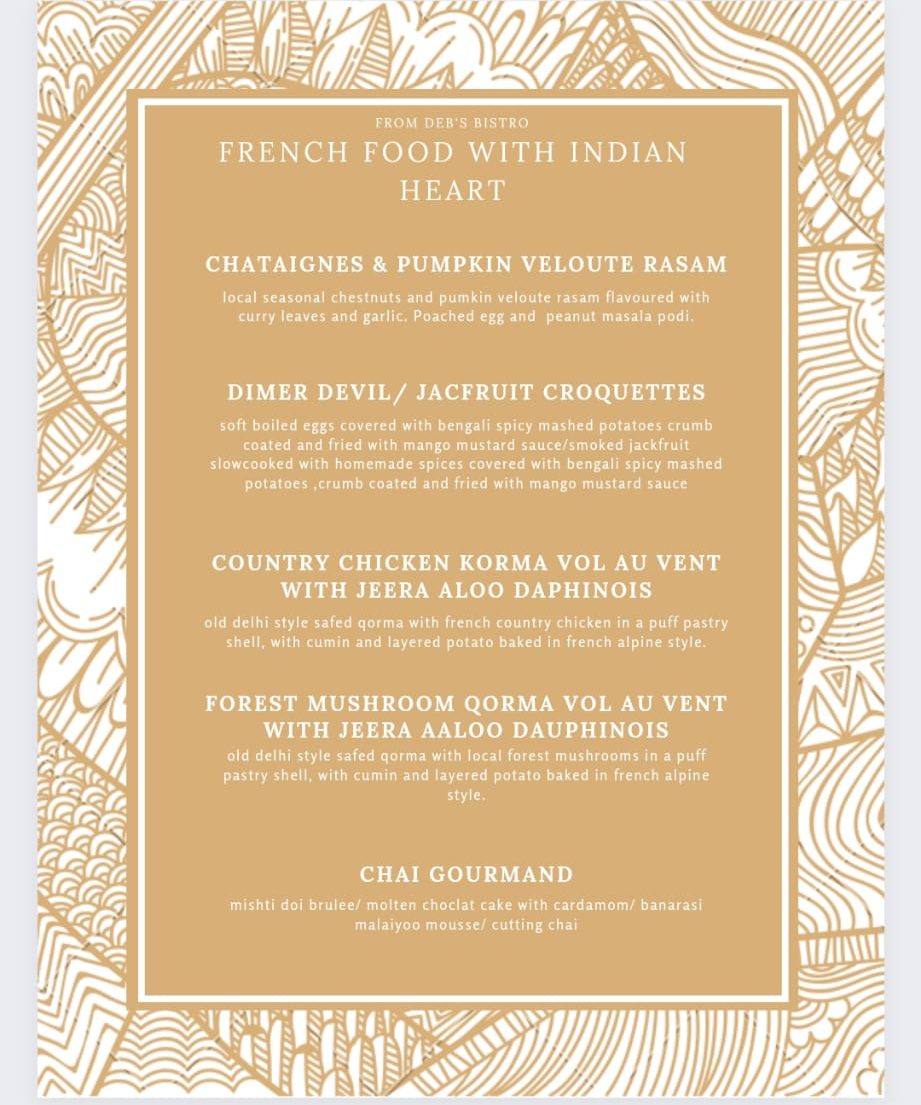 FROM DEB'S BISTRO
FRENCH FOOD WITH INDIAN HEART

CHATAIGNES & PUMPKIN VELOUTE RASAM
local seasonal chestnuts and pumkin veloute rasam flavoured with curry leaves and garlic. Poached egg and peanut masala podi.

DIMER DEVIL/ JACFRUIT CROQUETTES
soft boiled eggs covered with bengali spicy mashed potatoes crumb coated and fried with mango mustard sauce/smoked jackfruit slowcooked with homemade spices covered with bengali spicy mashed potatoes ,crumb coated and fried with mango mustard sauce

COUNTRY CHICKEN KORMA VOL AU VENT WITH JEERA ALOO DAPHINOIS
old delhi style safed qorma with french country chicken in a puff pastry shell, with cumin and layered potato baked in french alpine style.

FOREST MUSHROOM QORMA VOL AU VENT WITH JEERA AALOO DAUPHINOIS
old delhi style safed qorma with local forest mushrooms in a puff pastry shell, with cumin and layered potato baked in french alpine style.

CHAI GOURMAND
mishti doi brulee/ molten choclat cake with cardamom/ banarasi malaiyoo mousse/ cutting chai